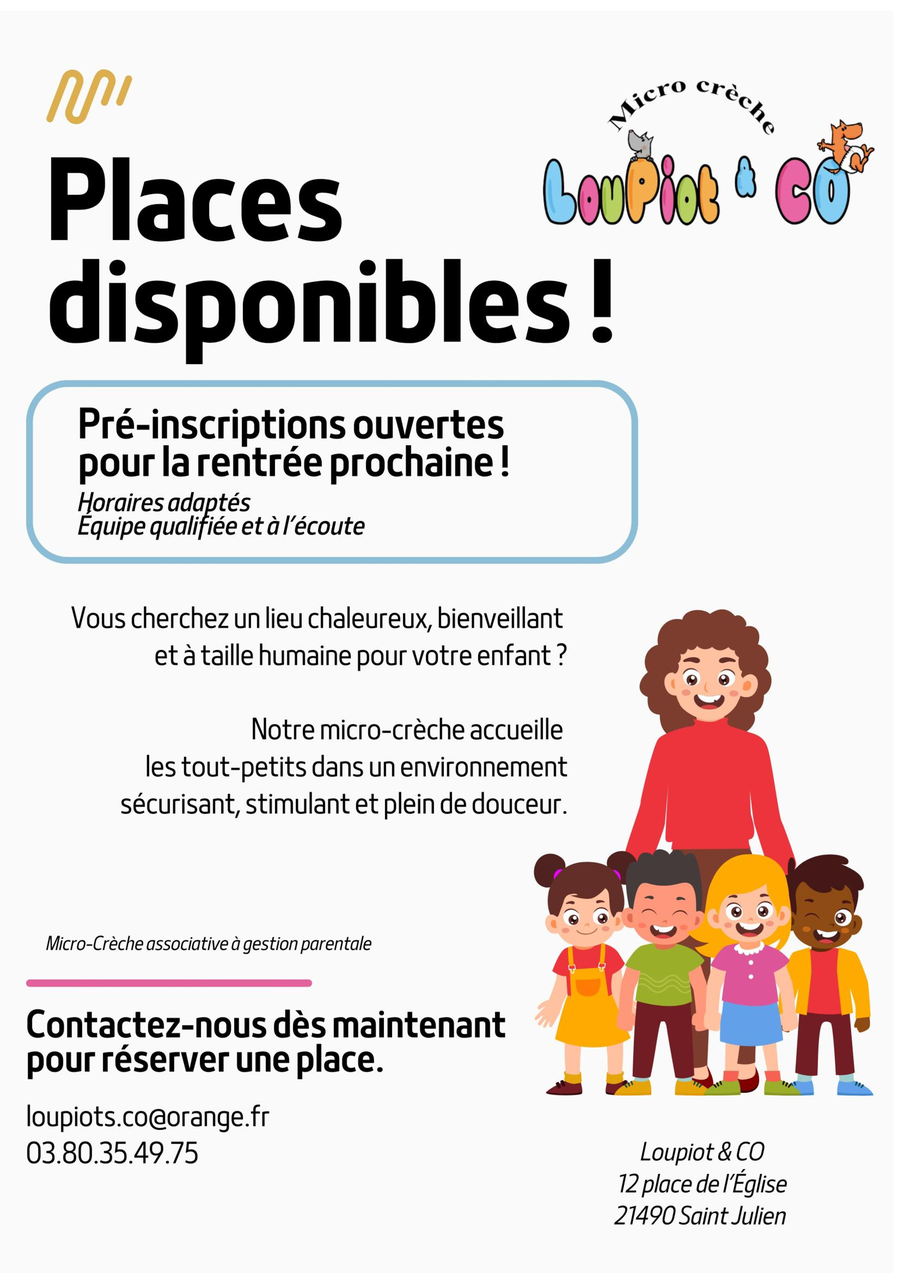 Micro crèche
LouPiot & CO

Places disponibles !

Pré-inscriptions ouvertes pour la rentrée prochaine !
Horaires adaptés
Équipe qualifiée et à l'écoute

Vous cherchez un lieu chaleureux, bienveillant et à taille humaine pour votre enfant ?

Notre micro-crèche accueille les tout-petits dans un environnement sécurisant, stimulant et plein de douceur.

Micro-Crèche associative à gestion parentale

Contactez-nous dès maintenant pour réserver une place.

loupiots.co@orange.fr
03.80.35.49.75

Loupiot & CO
12 place de l'Église
21490 Saint Julien